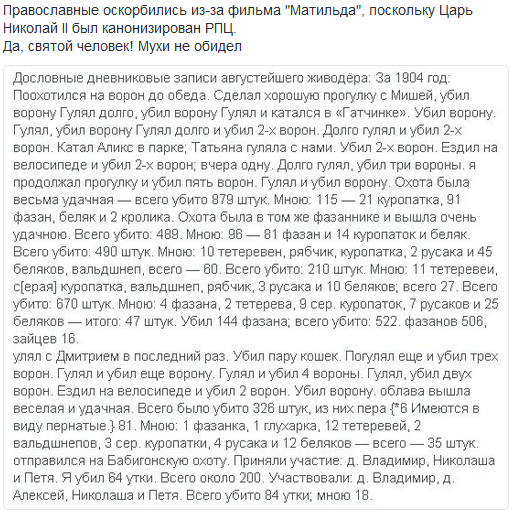 Православные оскорбились из-за фильма "Матильда", поскольку Царь Николай II был канонизирован РПЦ.
Да, святой человек! Мухи не обидел

Дословные дневниковые записи августейшего живодёра: За 1904 год: Поохотился на ворон до обеда. Сделал хорошую прогулку с Мишей, убил ворону Гулял долго, убил ворону Гулял и катался в «Гатчинке». Убил ворону. Гулял, убил ворону Гулял долго и убил 2-х ворон. Долго гулял и убил 2-х ворон. Катал Аликс в парке; Татьяна гуляла с нами. Убил 2-х ворон. Ездил на велосипеде и убил 2-х ворон; вчера одну. Долго гулял, убил три вороны. я продолжал прогулку и убил пять ворон. Гулял и убил ворону. Охота была весьма удачная — всего убито 879 штук. Мною: 115 — 21 куропатка, 91 фазан, беляк и 2 кролика. Охота была в том же фазаннике и вышла очень удачною. Всего убито: 489. Мною: 96 — 81 фазан и 14 куропаток и беляк. Всего убито: 490 штук. Мною: 10 тетеревен, рябчик, куропатка, 2 русака и 45 беляков, вальдшнеп, всего — 60. Всего убито: 210 штук. Мною: 11 тетеревеи, с[ерая] куропатка, вальдшнеп, рябчик, 3 русака и 10 беляков; всего 27. Всего убито: 670 штук. Мною: 4 фазана, 2 тетерева, 9 сер. куропаток, 7 русаков и 25 беляков — итого: 47 штук. Убил 144 фазана; всего убито: 522. фазанов 506, зайцев 16.
улял с Дмитрием в последний раз. Убил пару кошек. Погулял еще и убил трех ворон. Гулял и убил еще ворону. Гулял и убил 4 вороны. Гулял, убил двух ворон. Ездил на велосипеде и убил 2 ворон. Убил ворону. облава вышла веселая и удачная. Всего было убито 326 штук, из них пера {*6 Имеются в виду пернатые.} 81. Мною: 1 фазанка, 1 глухарка, 12 тетеревей, 2 вальдшнепов, 3 сер. куропатки, 4 русака и 12 беляков — всего — 35 штук. отправился на Бабигонскую охоту. Приняли участие: д. Владимир, Николаша и Петя. Я убил 64 утки. Всего около 200. Участвовали: д. Владимир, д. Алексей, Николаша и Петя. Всего убито 84 утки; мною 18.